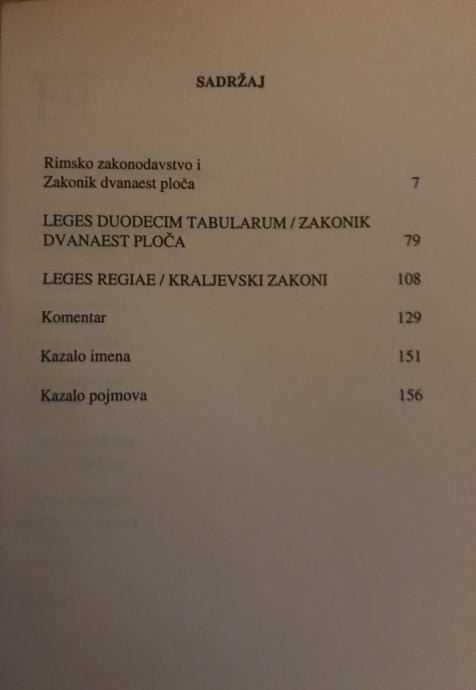 SADRŽAJ

Rimsko zakonodavstvo i Zakonik dvanaest ploča 7

LEGES DUODECIM TABULARUM / ZAKONIK DVANAEST PLOČA 79

LEGES REGIAE / KRALJEVSKI ZAKONI 108

Komentar 129

Kazalo imena 151

Kazalo pojmova 156